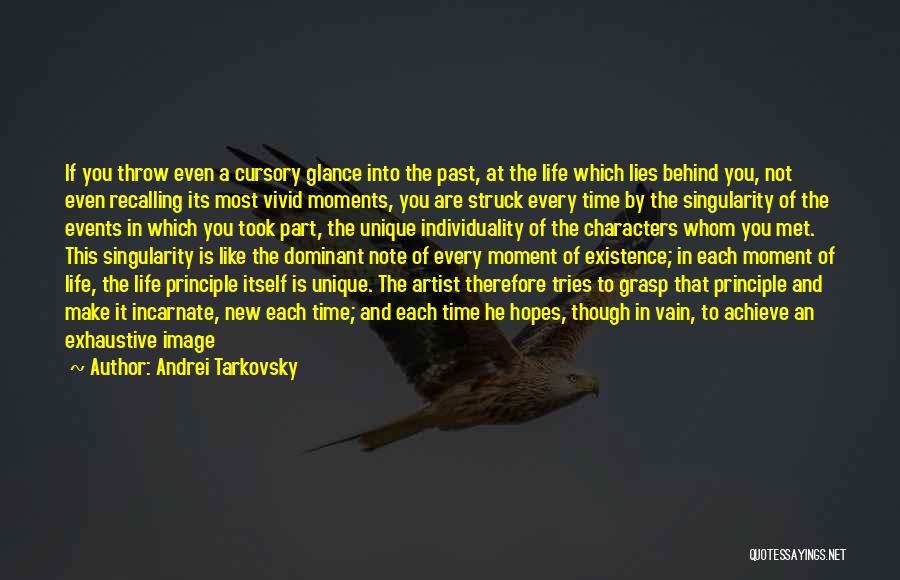 If you throw even a cursory glance into the past, at the life which lies behind you, not even recalling its most vivid moments, you are struck every time by the singularity of the events in which you took part, the unique individuality of the characters whom you met. This singularity is like the dominant note of every moment of existence; in each moment of life, the life principle itself is unique. The artist therefore tries to grasp that principle and make it incarnate, new each time; and each time he hopes, though in vain, to achieve an exhaustive image

~ Author: Andrei Tarkovsky

QUOTESSAYINGS.NET